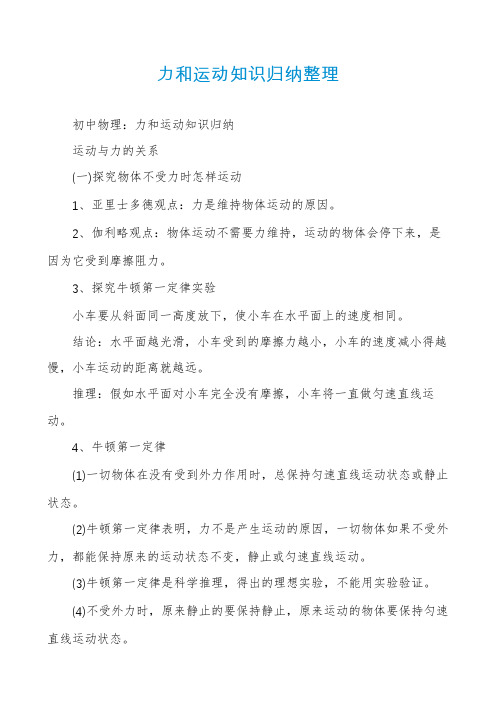 力和运动知识归纳整理

初中物理：力和运动知识归纳

运动与力的关系

(一)探究物体不受力时怎样运动

1、亚里士多德观点：力是维持物体运动的原因。

2、伽利略观点：物体运动不需要力维持，运动的物体会停下来，是因为它受到摩擦阻力。

3、探究牛顿第一定律实验

小车要从斜面同一高度放下，使小车在水平面上的速度相同。

结论：水平面越光滑，小车受到的摩擦力越小，小车的速度减小得越慢，小车运动的距离就越远。

推理：假如水平面对小车完全没有摩擦，小车将一直做匀速直线运动。

4、牛顿第一定律

(1)一切物体在没有受到外力作用时，总保持匀速直线运动状态或静止状态。

(2)牛顿第一定律表明，力不是产生运动的原因，一切物体如果不受外力，都能保持原来的运动状态不变，静止或匀速直线运动。

(3)牛顿第一定律是科学推理，得出的理想实验，不能用实验验证。

(4)不受外力时，原来静止的要保持静止，原来运动的物体要保持匀速直线运动状态。